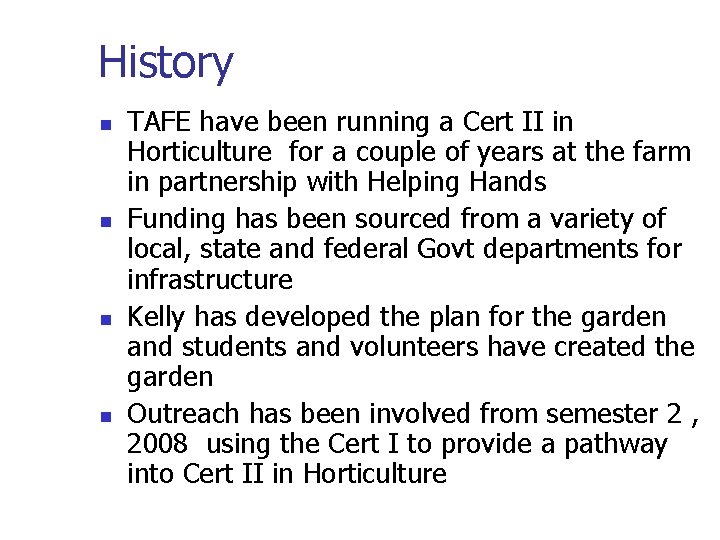 History

• TAFE have been running a Cert II in Horticulture for a couple of years at the farm in partnership with Helping Hands
• Funding has been sourced from a variety of local, state and federal Govt departments for infrastructure
• Kelly has developed the plan for the garden and students and volunteers have created the garden
• Outreach has been involved from semester 2 , 2008 using the Cert I to provide a pathway into Cert II in Horticulture